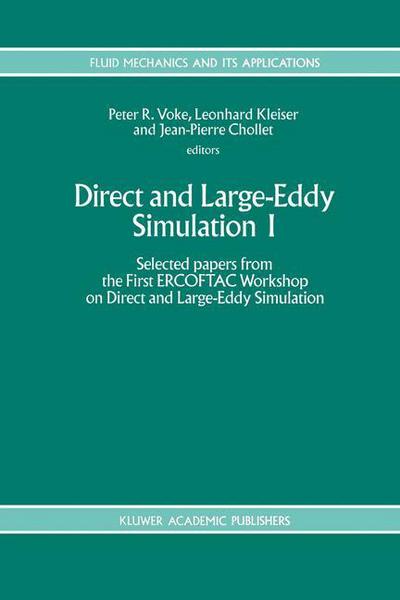 FLUID MECHANICS AND ITS APPLICATIONS

Peter R. Voke, Leonhard Kleiser and Jean-Pierre Chollet
editors

Direct and Large-Eddy Simulation I

Selected papers from the First ERCOFTAC Workshop on Direct and Large-Eddy Simulation

KLUWER ACADEMIC PUBLISHERS